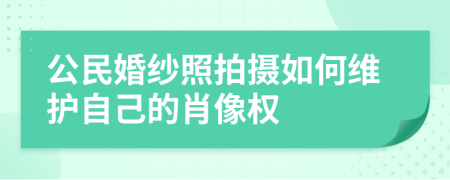 公民婚纱照拍摄如何维护自己的肖像权